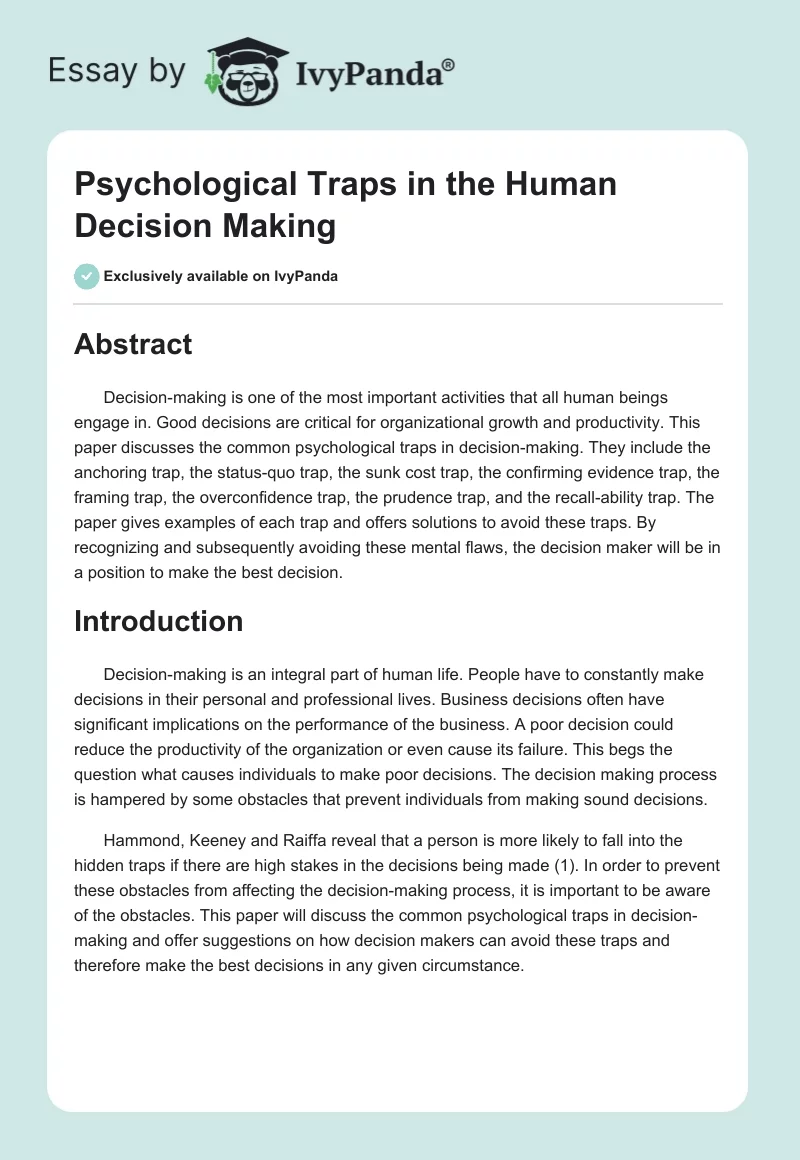 Essay by IvyPanda®

Psychological Traps in the Human Decision Making

Exclusively available on IvyPanda

Abstract

Decision-making is one of the most important activities that all human beings engage in. Good decisions are critical for organizational growth and productivity. This paper discusses the common psychological traps in decision-making. They include the anchoring trap, the status-quo trap, the sunk cost trap, the confirming evidence trap, the framing trap, the overconfidence trap, the prudence trap, and the recall-ability trap. The paper gives examples of each trap and offers solutions to avoid these traps. By recognizing and subsequently avoiding these mental flaws, the decision maker will be in a position to make the best decision.

Introduction

Decision-making is an integral part of human life. People have to constantly make decisions in their personal and professional lives. Business decisions often have significant implications on the performance of the business. A poor decision could reduce the productivity of the organization or even cause its failure. This begs the question what causes individuals to make poor decisions. The decision making process is hampered by some obstacles that prevent individuals from making sound decisions.

Hammond, Keeney and Raiffa reveal that a person is more likely to fall into the hidden traps if there are high stakes in the decisions being made (1). In order to prevent these obstacles from affecting the decision-making process, it is important to be aware of the obstacles. This paper will discuss the common psychological traps in decision-making and offer suggestions on how decision makers can avoid these traps and therefore make the best decisions in any given circumstance.